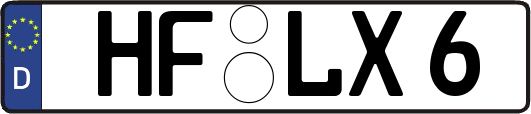 D
HF LX 6